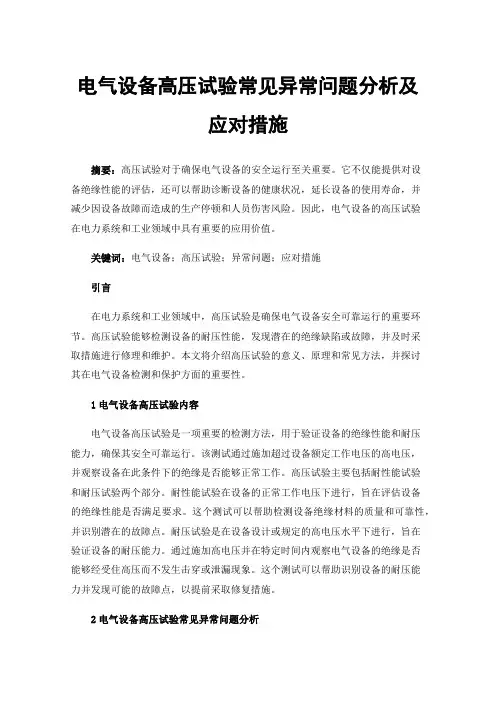 电气设备高压试验常见异常问题分析及应对措施

摘要：高压试验对于确保电气设备的安全运行至关重要。它不仅能提供对设备绝缘性能的评估，还可以帮助诊断设备的健康状况，延长设备的使用寿命，并减少因设备故障而造成的生产停顿和人员伤害风险。因此，电气设备的高压试验在电力系统和工业领域中具有重要的应用价值。

关键词：电气设备；高压试验；异常问题；应对措施

引言

在电力系统和工业领域中，高压试验是确保电气设备安全可靠运行的重要环节。高压试验能够检测设备的耐压性能，发现潜在的绝缘缺陷或故障，并及时采取措施进行修理和维护。本文将介绍高压试验的意义、原理和常见方法，并探讨其在电气设备检测和保护方面的重要性。

1 电气设备高压试验内容

电气设备高压试验是一项重要的检测方法，用于验证设备的绝缘性能和耐压能力，确保其安全可靠运行。该测试通过施加超过设备额定工作电压的高电压，并观察设备在此条件下的绝缘是否能够正常工作。高压试验主要包括耐性能试验和耐压试验两个部分。耐性能试验在设备的正常工作电压下进行，旨在评估设备的绝缘性能是否满足要求。这个测试可以帮助检测设备绝缘材料的质量和可靠性，并识别潜在的故障点。耐压试验是在设备设计或规定的高电压水平下进行，旨在验证设备的耐压能力。通过施加高电压并在特定时间内观察电气设备的绝缘是否能够经受住高压而不发生击穿或泄漏现象。这个测试可以帮助识别设备的耐压能力并发现可能的故障点，以提前采取修复措施。

2 电气设备高压试验常见异常问题分析